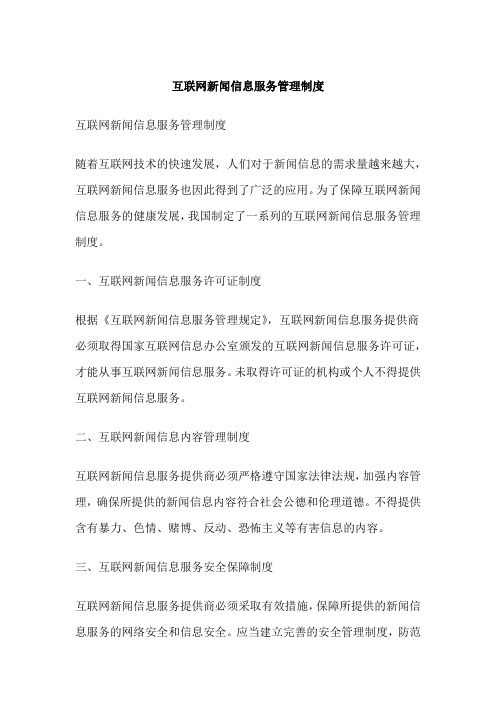 互联网新闻信息服务管理制度

互联网新闻信息服务管理制度

随着互联网技术的快速发展，人们对于新闻信息的需求量越来越大，互联网新闻信息服务也因此得到了广泛的应用。为了保障互联网新闻信息服务的健康发展，我国制定了一系列的互联网新闻信息服务管理制度。

一、互联网新闻信息服务许可证制度

根据《互联网新闻信息服务管理规定》，互联网新闻信息服务提供商必须取得国家互联网信息办公室颁发的互联网新闻信息服务许可证，才能从事互联网新闻信息服务。未取得许可证的机构或个人不得提供互联网新闻信息服务。

二、互联网新闻信息内容管理制度

互联网新闻信息服务提供商必须严格遵守国家法律法规，加强内容管理，确保所提供的新闻信息内容符合社会公德和伦理道德。不得提供含有暴力、色情、赌博、反动、恐怖主义等有害信息的内容。

三、互联网新闻信息服务安全保障制度

互联网新闻信息服务提供商必须采取有效措施，保障所提供的新闻信息服务的网络安全和信息安全。应当建立完善的安全管理制度，防范